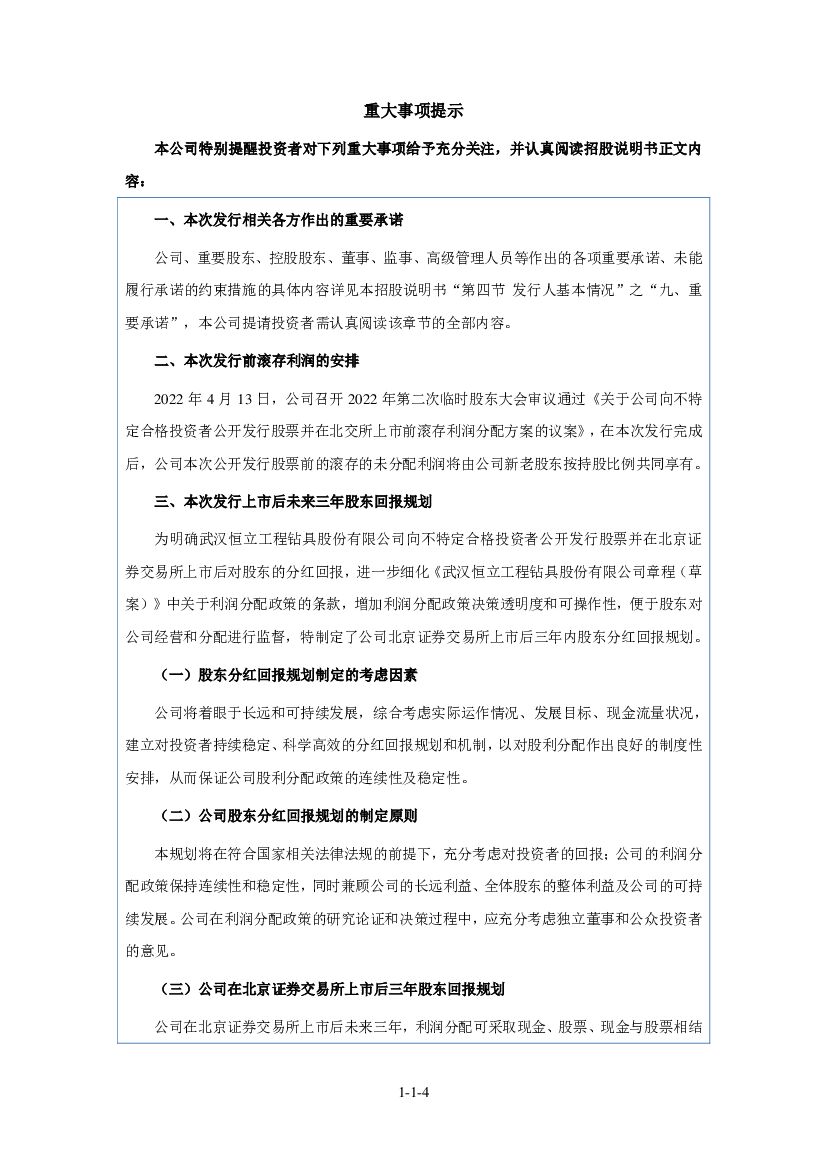 重大事项提示

本公司特别提醒投资者对下列重大事项给予充分关注，并认真阅读招股说明书正文内容：

一、本次发行相关各方作出的重要承诺

公司、重要股东、控股股东、董事、监事、高级管理人员等作出的各项重要承诺、未能履行承诺的约束措施的具体内容详见本招股说明书“第四节 发行人基本情况”之“九、重要承诺”，本公司提请投资者需认真阅读该章节的全部内容。

二、本次发行前滚存利润的安排

2022 年 4 月 13 日，公司召开 2022 年第二次临时股东大会审议通过《关于公司向不特定合格投资者公开发行股票并在北交所上市前滚存利润分配方案的议案》，在本次发行完成后，公司本次公开发行股票前的滚存的未分配利润将由公司新老股东按持股比例共同享有。

三、本次发行上市后未来三年股东回报规划

为明确武汉恒立工程钻具股份有限公司向不特定合格投资者公开发行股票并在北京证券交易所上市后对股东的分红回报，进一步细化《武汉恒立工程钻具股份有限公司章程（草案）》中关于利润分配政策的条款，增加利润分配政策决策透明度和可操作性，便于股东对公司经营和分配进行监督，特制定了公司北京证券交易所上市后三年内股东分红回报规划。

（一）股东分红回报规划制定的考虑因素

公司将着眼于长远和可持续发展，综合考虑实际运作情况、发展目标、现金流量状况，建立对投资者持续稳定、科学高效的分红回报规划和机制，以对股利分配作出良好的制度性安排，从而保证公司股利分配政策的连续性及稳定性。

（二）公司股东分红回报规划的制定原则

本规划将在符合国家相关法律法规的前提下，充分考虑对投资者的回报；公司的利润分配政策保持连续性和稳定性，同时兼顾公司的长远利益、全体股东的整体利益及公司的可持续发展。公司在利润分配政策的研究论证和决策过程中，应充分考虑独立董事和公众投资者的意见。

（三）公司在北京证券交易所上市后三年股东回报规划

公司在北京证券交易所上市后未来三年，利润分配可采取现金、股票、现金与股票相结

1-1-4